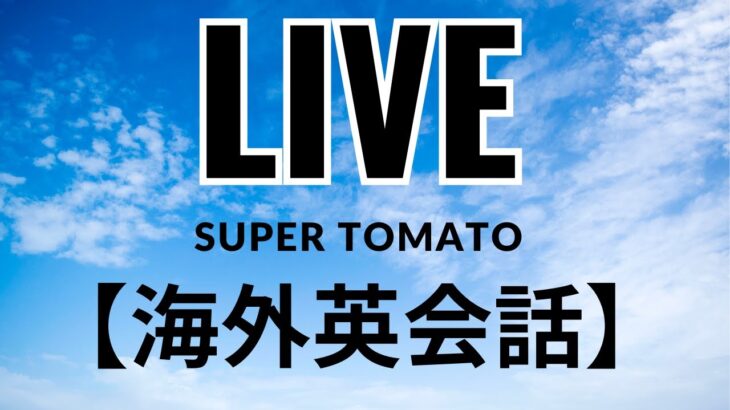 LIVE

SUPER TOMATO

【海外英会話】